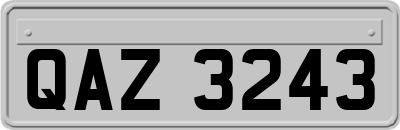 QAZ 3243